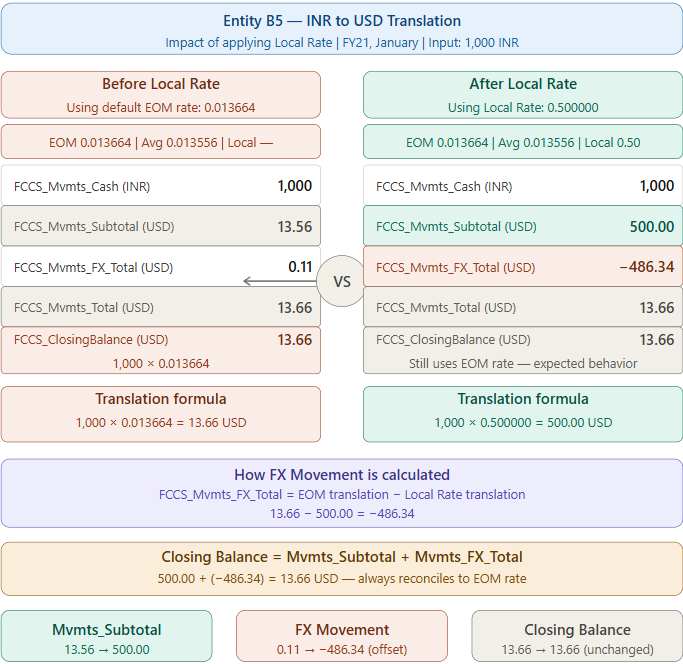 Entity B5 — INR to USD Translation
Impact of applying Local Rate | FY21, January | Input: 1,000 INR

Before Local Rate
Using default EOM rate: 0.013664

EOM 0.013664 | Avg 0.013556 | Local —

| FCCS_Mvmts_Cash (INR) | 1,000 |
|---|---|
| FCCS_Mvmts_Subtotal (USD) | 13.56 |
| FCCS_Mvmts_FX_Total (USD) | 0.11 |
| FCCS_Mvmts_Total (USD) | 13.66 |
| FCCS_ClosingBalance (USD) | 13.66 |

1,000 × 0.013664

Translation formula
1,000 × 0.013664 = 13.66 USD

VS

After Local Rate
Using Local Rate: 0.500000

EOM 0.013664 | Avg 0.013556 | Local 0.50

| FCCS_Mvmts_Cash (INR) | 1,000 |
|---|---|
| FCCS_Mvmts_Subtotal (USD) | 500.00 |
| FCCS_Mvmts_FX_Total (USD) | −486.34 |
| FCCS_Mvmts_Total (USD) | 13.66 |
| FCCS_ClosingBalance (USD) | 13.66 |

Still uses EOM rate — expected behavior

Translation formula
1,000 × 0.500000 = 500.00 USD

How FX Movement is calculated
FCCS_Mvmts_FX_Total = EOM translation − Local Rate translation
13.66 − 500.00 = −486.34

Closing Balance = Mvmts_Subtotal + Mvmts_FX_Total
500.00 + (−486.34) = 13.66 USD — always reconciles to EOM rate

Mvmts_Subtotal
13.56 → 500.00

FX Movement
0.11 → −486.34 (offset)

Closing Balance
13.66 → 13.66 (unchanged)